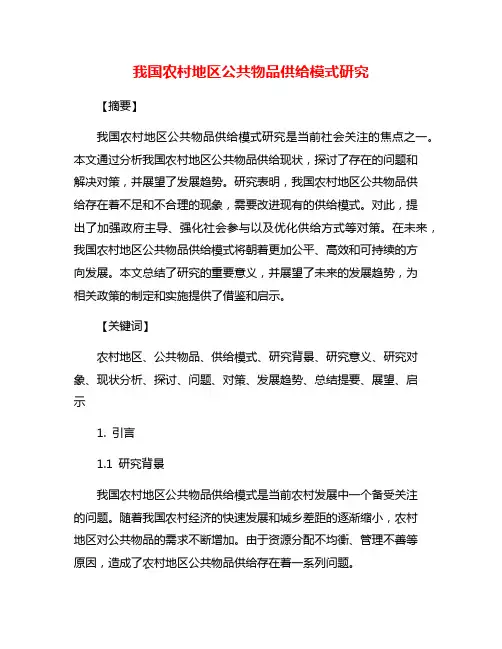 我国农村地区公共物品供给模式研究

【摘要】

我国农村地区公共物品供给模式研究是当前社会关注的焦点之一。本文通过分析我国农村地区公共物品供给现状，探讨了存在的问题和解决对策，并展望了发展趋势。研究表明，我国农村地区公共物品供给存在着不足和不合理的现象，需要改进现有的供给模式。对此，提出了加强政府主导、强化社会参与以及优化供给方式等对策。在未来，我国农村地区公共物品供给模式将朝着更加公平、高效和可持续的方向发展。本文总结了研究的重要意义，并展望了未来的发展趋势，为相关政策的制定和实施提供了借鉴和启示。

【关键词】

农村地区、公共物品、供给模式、研究背景、研究意义、研究对象、现状分析、探讨、问题、对策、发展趋势、总结提要、展望、启示

1. 引言

1.1 研究背景

我国农村地区公共物品供给模式是当前农村发展中一个备受关注的问题。随着我国农村经济的快速发展和城乡差距的逐渐缩小，农村地区对公共物品的需求不断增加。由于资源分配不均衡、管理不善等原因，造成了农村地区公共物品供给存在着一系列问题。